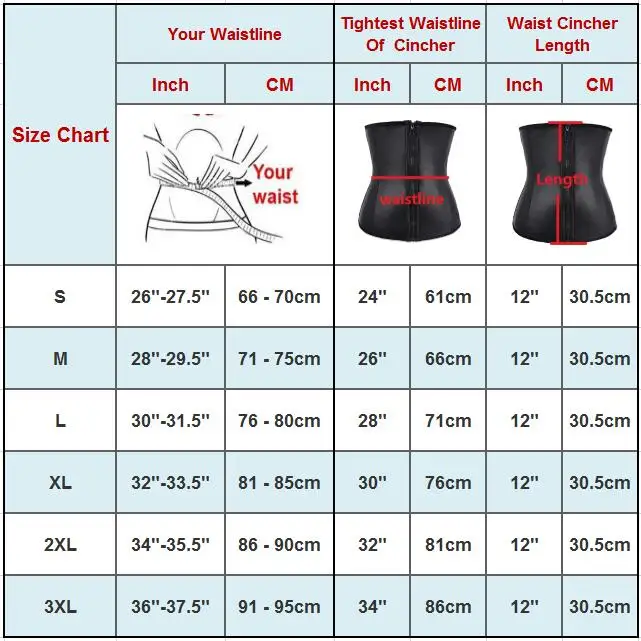 | Size Chart | Your Waistline | | Tightest Waistline Of Cincher | | Waist Cincher Length | |
|---|---|---|---|---|---|---|
| | Inch | CM | Inch | CM | Inch | CM |
| | Your waist | | waistline | | Length | |
| S | 26''-27.5'' | 66 - 70cm | 24'' | 61cm | 12'' | 30.5cm |
| M | 28''-29.5'' | 71 - 75cm | 26'' | 66cm | 12'' | 30.5cm |
| L | 30''-31.5'' | 76 - 80cm | 28'' | 71cm | 12'' | 30.5cm |
| XL | 32''-33.5'' | 81 - 85cm | 30'' | 76cm | 12'' | 30.5cm |
| 2XL | 34''-35.5'' | 86 - 90cm | 32'' | 81cm | 12'' | 30.5cm |
| 3XL | 36''-37.5'' | 91 - 95cm | 34'' | 86cm | 12'' | 30.5cm |